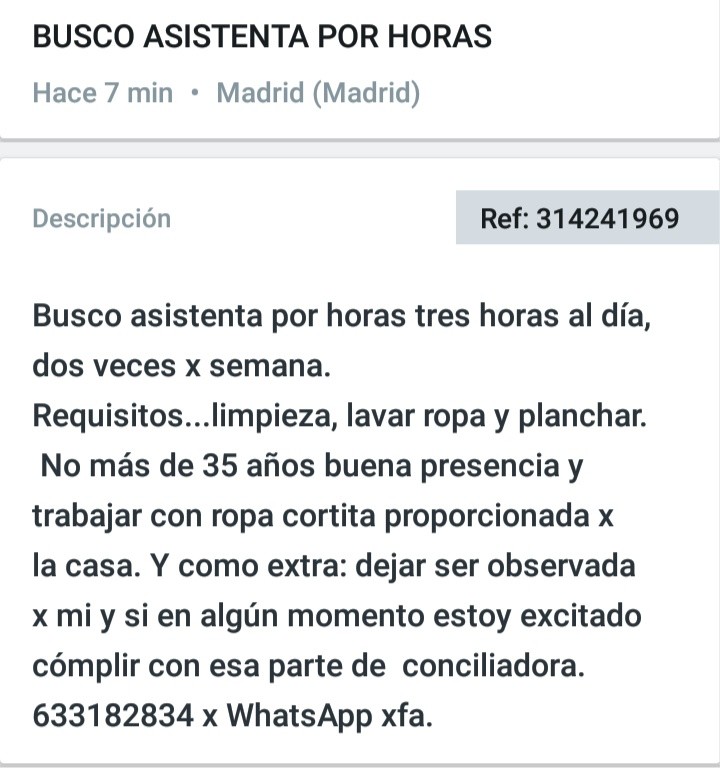 BUSCO ASISTENTA POR HORAS

Hace 7 min • Madrid (Madrid)

Descripción

Ref: 314241969

Busco asistenta por horas tres horas al día, dos veces x semana.
Requisitos...limpieza, lavar ropa y planchar.
No más de 35 años buena presencia y trabajar con ropa cortita proporcionada x la casa. Y como extra: dejar ser observada x mi y si en algún momento estoy excitado cómplir con esa parte de conciliadora.
633182834 x WhatsApp xfa.